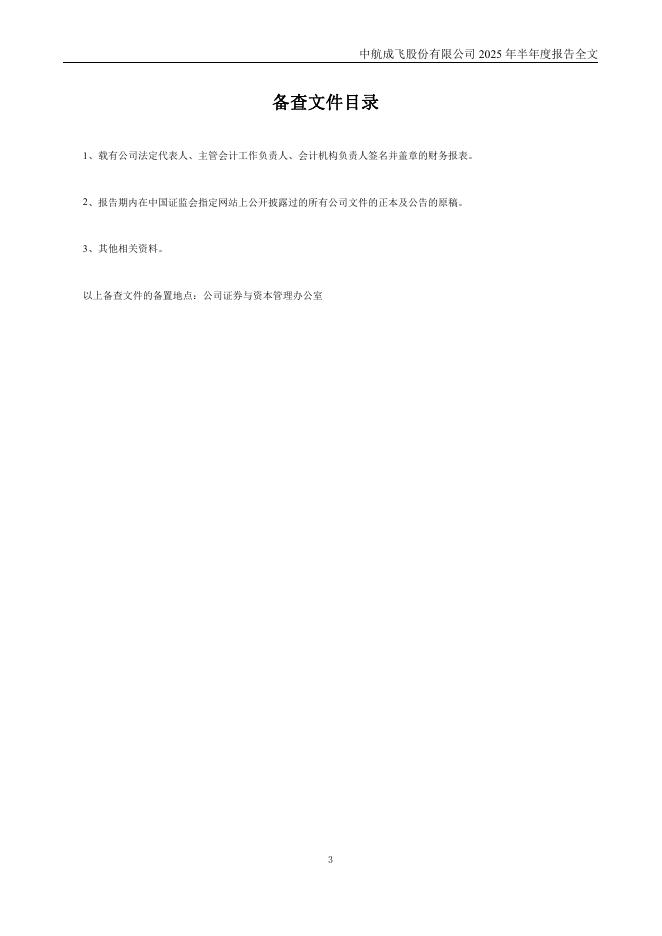 中航成飞股份有限公司 2025 年半年度报告全文

备查文件目录

1、载有公司法定代表人、主管会计工作负责人、会计机构负责人签名并盖章的财务报表。

2、报告期内在中国证监会指定网站上公开披露过的所有公司文件的正本及公告的原稿。

3、其他相关资料。

以上备查文件的备置地点：公司证券与资本管理办公室

3